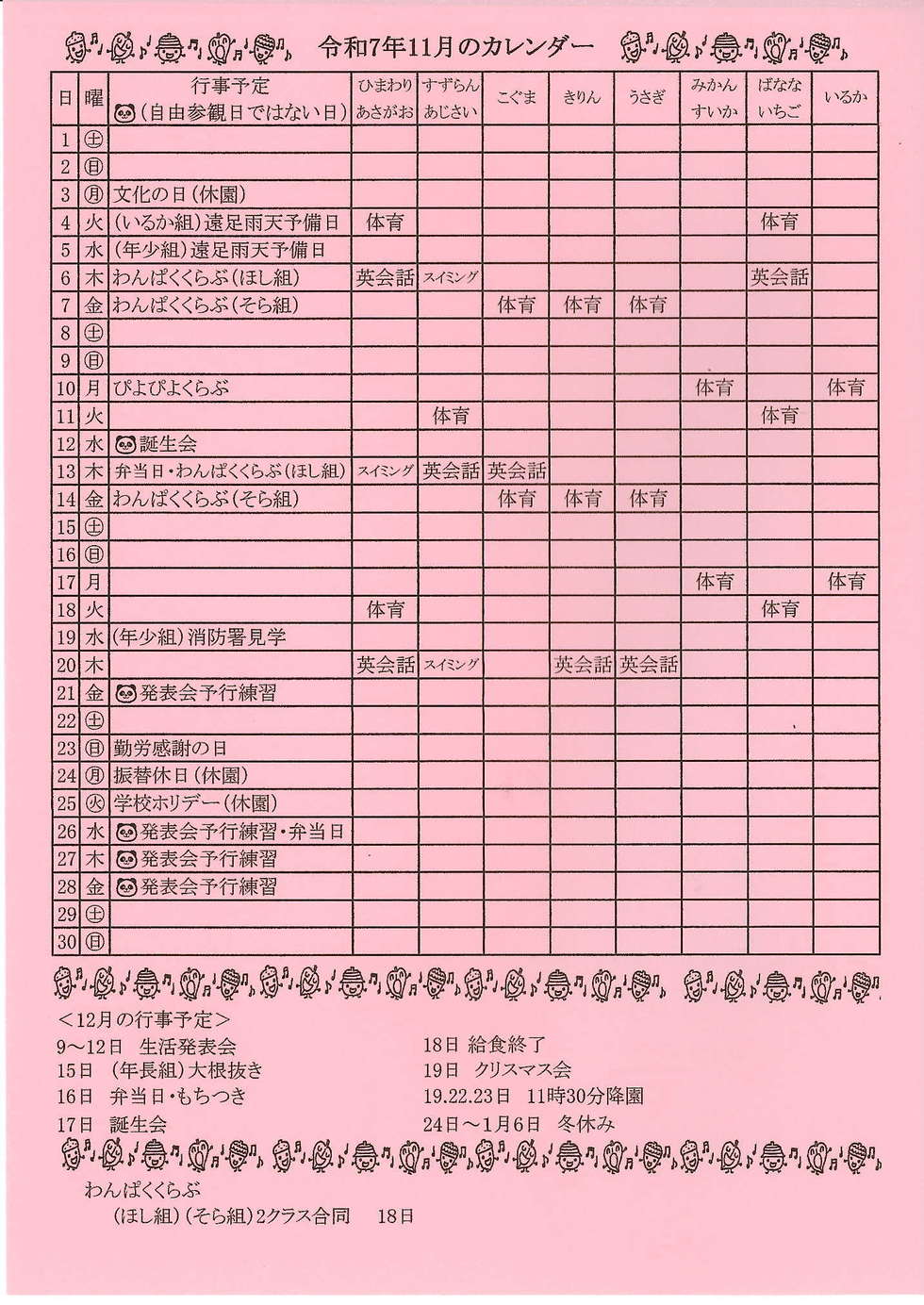 令和7年11月のカレンダー

| 日 | 曜 | 行事予定 (自由参観日ではない日) | ひまわり あさがお | すずらん あじさい | こぐま | きりん | うさぎ | みかん すいか | ばなな いちご | いるか |
|---|---|---|---|---|---|---|---|---|---|---|
| 1 | ㊏ | | | | | | | | | |
| 2 | ㊐ | | | | | | | | | |
| 3 | ㊊ | 文化の日(休園) | | | | | | | | |
| 4 | 火 | (いるか組)遠足雨天予備日 | 体育 | | | | | | 体育 | |
| 5 | 水 | (年少組)遠足雨天予備日 | | | | | | | | |
| 6 | 木 | わんぱくくらぶ(ほし組) | 英会話 | スイミング | | | | | 英会話 | |
| 7 | 金 | わんぱくくらぶ(そら組) | | | 体育 | 体育 | 体育 | | | |
| 8 | ㊏ | | | | | | | | | |
| 9 | ㊐ | | | | | | | | | |
| 10 | 月 | ぴよぴよくらぶ | | | | | | 体育 | | 体育 |
| 11 | 火 | | | 体育 | | | | | 体育 | |
| 12 | 水 | 誕生会 | | | | | | | | |
| 13 | 木 | 弁当日・わんぱくくらぶ(ほし組) | スイミング | 英会話 | 英会話 | | | | | |
| 14 | 金 | わんぱくくらぶ(そら組) | | | 体育 | 体育 | 体育 | | | |
| 15 | ㊏ | | | | | | | | | |
| 16 | ㊐ | | | | | | | | | |
| 17 | 月 | | | | | | | 体育 | | 体育 |
| 18 | 火 | | 体育 | | | | | | 体育 | |
| 19 | 水 | (年少組)消防署見学 | | | | | | | | |
| 20 | 木 | | 英会話 | スイミング | | 英会話 | 英会話 | | | |
| 21 | 金 | 発表会予行練習 | | | | | | | | |
| 22 | ㊏ | | | | | | | | | |
| 23 | ㊐ | 勤労感謝の日 | | | | | | | | |
| 24 | ㊊ | 振替休日(休園) | | | | | | | | |
| 25 | ㊋ | 学校ホリデー(休園) | | | | | | | | |
| 26 | 水 | 発表会予行練習・弁当日 | | | | | | | | |
| 27 | 木 | 発表会予行練習 | | | | | | | | |
| 28 | 金 | 発表会予行練習 | | | | | | | | |
| 29 | ㊏ | | | | | | | | | |
| 30 | ㊐ | | | | | | | | | |

<12月の行事予定>
9~12日 生活発表会
15日 (年長組)大根抜き
16日 弁当日・もちつき
17日 誕生会
18日 給食終了
19日 クリスマス会
19.22.23日 11時30分降園
24日~1月6日 冬休み

わんぱくくらぶ
(ほし組)(そら組)2クラス合同 18日